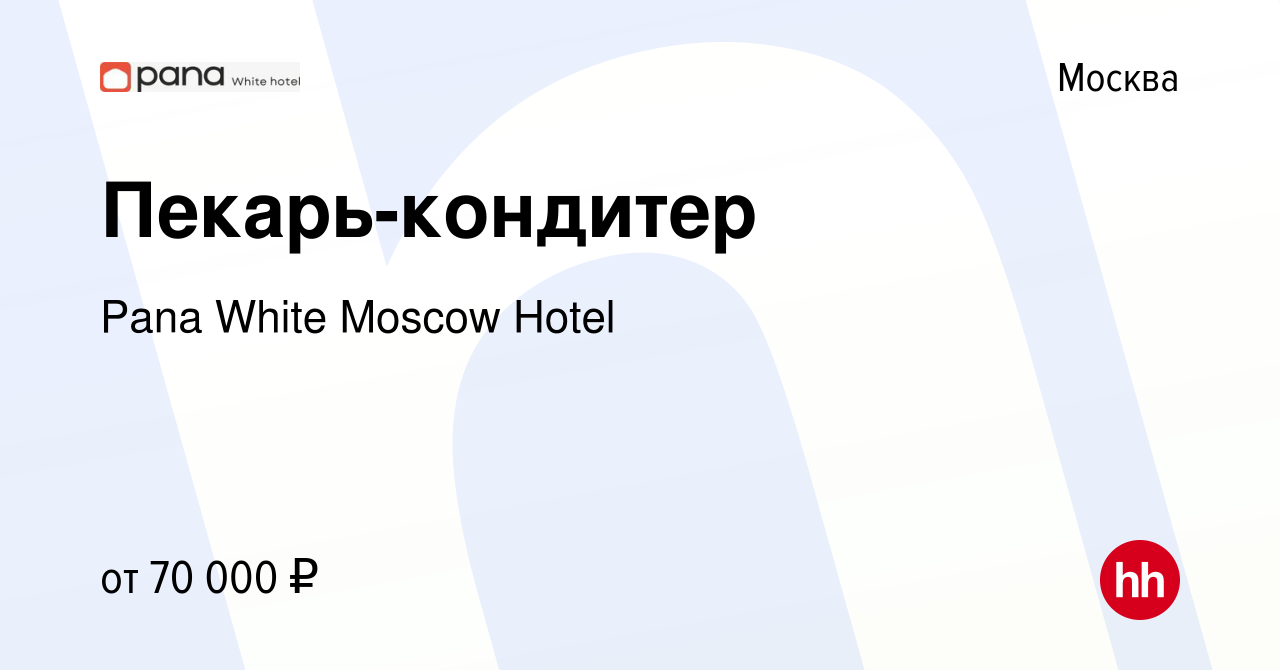 pana White hotel

Москва

Пекарь-кондитер

Pana White Moscow Hotel

от 70 000 ₽

hh